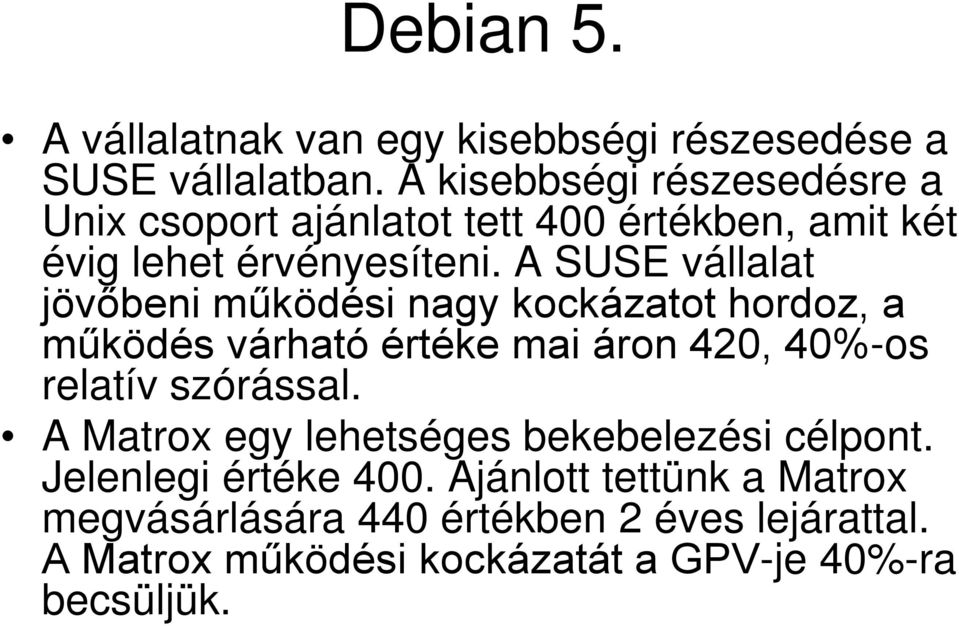 Debian 5.

• A vállalatnak van egy kisebbségi részesedése a SUSE vállalatban. A kisebbségi részesedésre a Unix csoport ajánlatot tett 400 értékben, amit két évig lehet érvényesíteni. A SUSE vállalat jövőbeni működési nagy kockázatot hordoz, a működés várható értéke mai áron 420, 40%-os relatív szórással.

• A Matrox egy lehetséges bekebelezési célpont. Jelenlegi értéke 400. Ajánlott tettünk a Matrox megvásárlására 440 értékben 2 éves lejárattal. A Matrox működési kockázatát a GPV-je 40%-ra becsüljük.